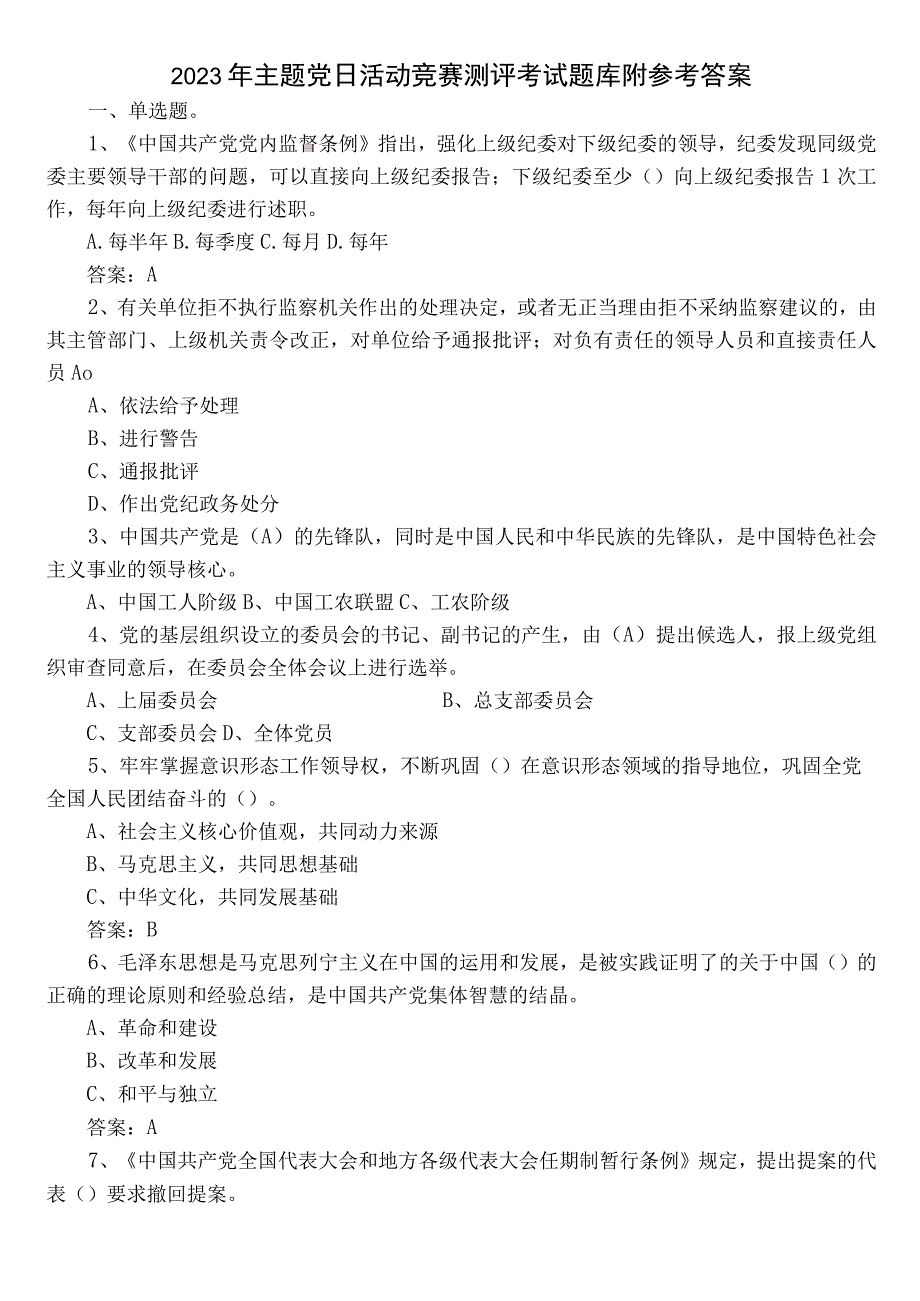 2023年主题党日活动竞赛测评考试题库附参考答案

一、单选题。

1、《中国共产党党内监督条例》指出，强化上级纪委对下级纪委的领导，纪委发现同级党委主要领导干部的问题，可以直接向上级纪委报告；下级纪委至少（）向上级纪委报告1次工作，每年向上级纪委进行述职。

A.每半年 B.每季度 C.每月 D.每年

答案：A

2、有关单位拒不执行监察机关作出的处理决定，或者无正当理由拒不采纳监察建议的，由其主管部门、上级机关责令改正，对单位给予通报批评；对负有责任的领导人员和直接责任人员Ao

A、依法给予处理

B、进行警告

C、通报批评

D、作出党纪政务处分

3、中国共产党是（A）的先锋队，同时是中国人民和中华民族的先锋队，是中国特色社会主义事业的领导核心。

A、中国工人阶级 B、中国工农联盟 C、工农阶级

4、党的基层组织设立的委员会的书记、副书记的产生，由（A）提出候选人，报上级党组织审查同意后，在委员会全体会议上进行选举。

A、上届委员会

B、总支部委员会

C、支部委员会 D、全体党员

5、牢牢掌握意识形态工作领导权，不断巩固（）在意识形态领域的指导地位，巩固全党全国人民团结奋斗的（）。

A、社会主义核心价值观，共同动力来源

B、马克思主义，共同思想基础

C、中华文化，共同发展基础

答案：B

6、毛泽东思想是马克思列宁主义在中国的运用和发展，是被实践证明了的关于中国（）的正确的理论原则和经验总结，是中国共产党集体智慧的结晶。

A、革命和建设

B、改革和发展

C、和平与独立

答案：A

7、《中国共产党全国代表大会和地方各级代表大会任期制暂行条例》规定，提出提案的代表（）要求撤回提案。